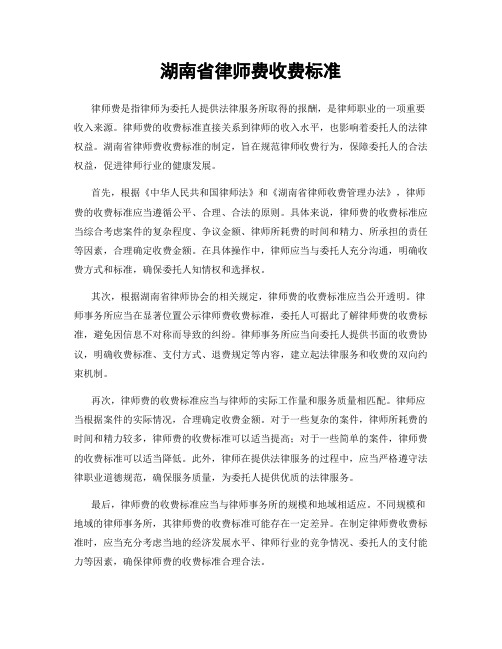 湖南省律师费收费标准

律师费是指律师为委托人提供法律服务所取得的报酬，是律师职业的一项重要收入来源。律师费的收费标准直接关系到律师的收入水平，也影响着委托人的法律权益。湖南省律师费收费标准的制定，旨在规范律师收费行为，保障委托人的合法权益，促进律师行业的健康发展。

首先，根据《中华人民共和国律师法》和《湖南省律师收费管理办法》，律师费的收费标准应当遵循公平、合理、合法的原则。具体来说，律师费的收费标准应当综合考虑案件的复杂程度、争议金额、律师所耗费的时间和精力、所承担的责任等因素，合理确定收费金额。在具体操作中，律师应当与委托人充分沟通，明确收费方式和标准，确保委托人知情权和选择权。

其次，根据湖南省律师协会的相关规定，律师费的收费标准应当公开透明。律师事务所应当在显著位置公示律师费收费标准，委托人可据此了解律师费的收费标准，避免因信息不对称而导致的纠纷。律师事务所应当向委托人提供书面的收费协议，明确收费标准、支付方式、退费规定等内容，建立起法律服务和收费的双向约束机制。

再次，律师费的收费标准应当与律师的实际工作量和服务质量相匹配。律师应当根据案件的实际情况，合理确定收费金额。对于一些复杂的案件，律师所耗费的时间和精力较多，律师费的收费标准可以适当提高；对于一些简单的案件，律师费的收费标准可以适当降低。此外，律师在提供法律服务的过程中，应当严格遵守法律职业道德规范，确保服务质量，为委托人提供优质的法律服务。

最后，律师费的收费标准应当与律师事务所的规模和地域相适应。不同规模和地域的律师事务所，其律师费的收费标准可能存在一定差异。在制定律师费收费标准时，应当充分考虑当地的经济发展水平、律师行业的竞争情况、委托人的支付能力等因素，确保律师费的收费标准合理合法。